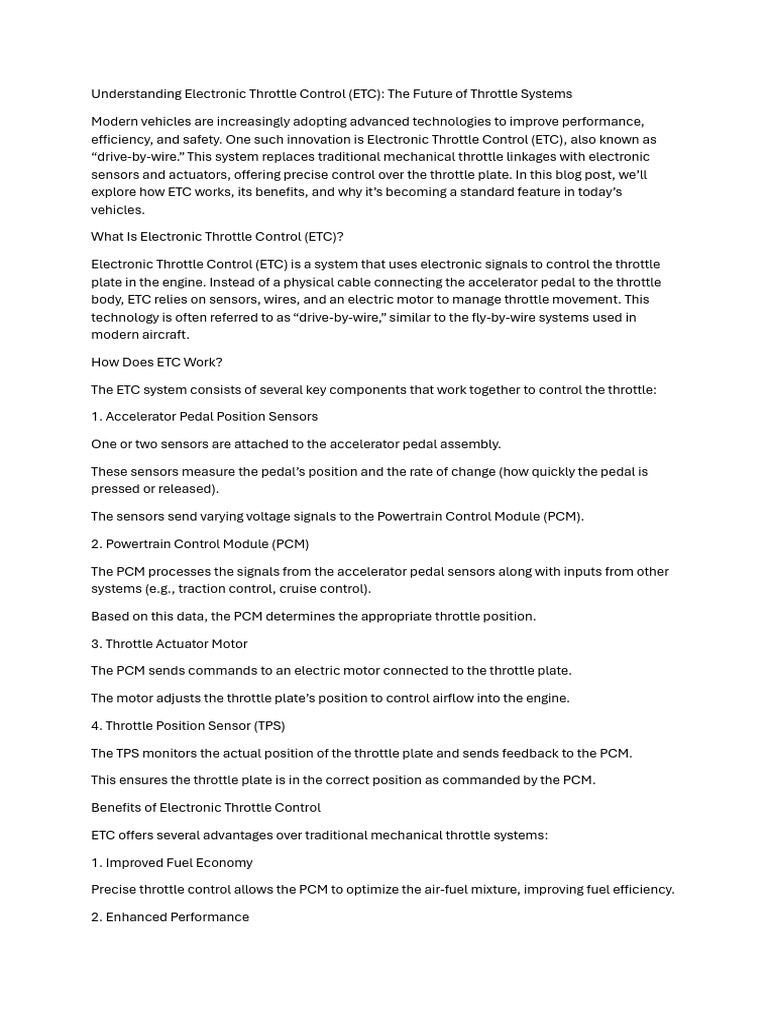 Understanding Electronic Throttle Control (ETC): The Future of Throttle Systems

Modern vehicles are increasingly adopting advanced technologies to improve performance, efficiency, and safety. One such innovation is Electronic Throttle Control (ETC), also known as "drive-by-wire." This system replaces traditional mechanical throttle linkages with electronic sensors and actuators, offering precise control over the throttle plate. In this blog post, we'll explore how ETC works, its benefits, and why it's becoming a standard feature in today's vehicles.

What Is Electronic Throttle Control (ETC)?

Electronic Throttle Control (ETC) is a system that uses electronic signals to control the throttle plate in the engine. Instead of a physical cable connecting the accelerator pedal to the throttle body, ETC relies on sensors, wires, and an electric motor to manage throttle movement. This technology is often referred to as "drive-by-wire," similar to the fly-by-wire systems used in modern aircraft.

How Does ETC Work?

The ETC system consists of several key components that work together to control the throttle:

1. Accelerator Pedal Position Sensors

One or two sensors are attached to the accelerator pedal assembly.

These sensors measure the pedal's position and the rate of change (how quickly the pedal is pressed or released).

The sensors send varying voltage signals to the Powertrain Control Module (PCM).

2. Powertrain Control Module (PCM)

The PCM processes the signals from the accelerator pedal sensors along with inputs from other systems (e.g., traction control, cruise control).

Based on this data, the PCM determines the appropriate throttle position.

3. Throttle Actuator Motor

The PCM sends commands to an electric motor connected to the throttle plate.

The motor adjusts the throttle plate's position to control airflow into the engine.

4. Throttle Position Sensor (TPS)

The TPS monitors the actual position of the throttle plate and sends feedback to the PCM.

This ensures the throttle plate is in the correct position as commanded by the PCM.

Benefits of Electronic Throttle Control

ETC offers several advantages over traditional mechanical throttle systems:

1. Improved Fuel Economy

Precise throttle control allows the PCM to optimize the air-fuel mixture, improving fuel efficiency.

2. Enhanced Performance